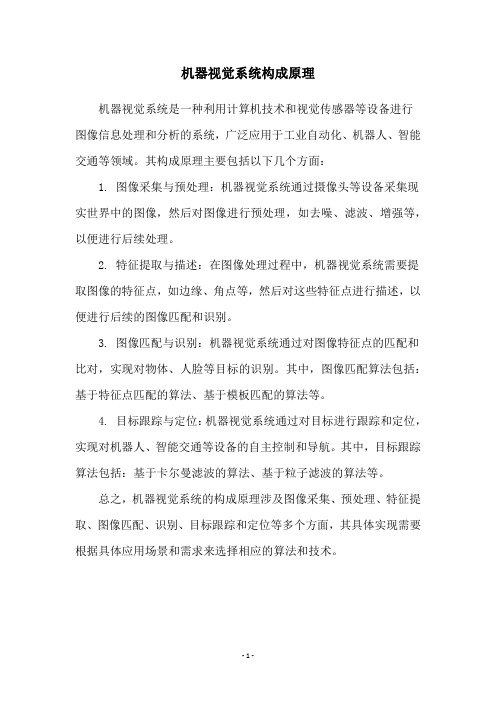 机器视觉系统构成原理

机器视觉系统是一种利用计算机技术和视觉传感器等设备进行图像信息处理和分析的系统，广泛应用于工业自动化、机器人、智能交通等领域。其构成原理主要包括以下几个方面：

1. 图像采集与预处理：机器视觉系统通过摄像头等设备采集现实世界中的图像，然后对图像进行预处理，如去噪、滤波、增强等，以便进行后续处理。

2. 特征提取与描述：在图像处理过程中，机器视觉系统需要提取图像的特征点，如边缘、角点等，然后对这些特征点进行描述，以便进行后续的图像匹配和识别。

3. 图像匹配与识别：机器视觉系统通过对图像特征点的匹配和比对，实现对物体、人脸等目标的识别。其中，图像匹配算法包括：基于特征点匹配的算法、基于模板匹配的算法等。

4. 目标跟踪与定位：机器视觉系统通过对目标进行跟踪和定位，实现对机器人、智能交通等设备的自主控制和导航。其中，目标跟踪算法包括：基于卡尔曼滤波的算法、基于粒子滤波的算法等。

总之，机器视觉系统的构成原理涉及图像采集、预处理、特征提取、图像匹配、识别、目标跟踪和定位等多个方面，其具体实现需要根据具体应用场景和需求来选择相应的算法和技术。

- 1 -